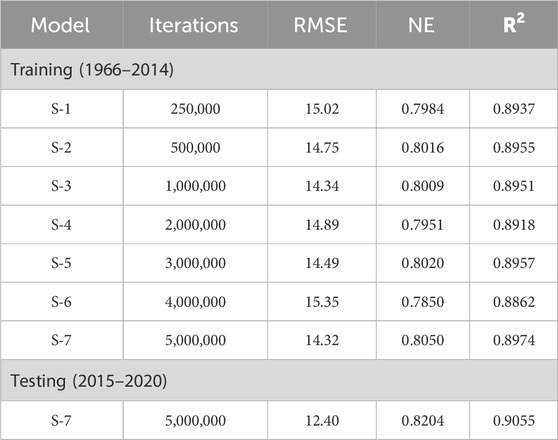 | Model | Iterations | RMSE | NE | $R^2$ |
|---|---|---|---|---|
| Training (1966–2014) | | | | |
| S-1 | 250,000 | 15.02 | 0.7984 | 0.8937 |
| S-2 | 500,000 | 14.75 | 0.8016 | 0.8955 |
| S-3 | 1,000,000 | 14.34 | 0.8009 | 0.8951 |
| S-4 | 2,000,000 | 14.89 | 0.7951 | 0.8918 |
| S-5 | 3,000,000 | 14.49 | 0.8020 | 0.8957 |
| S-6 | 4,000,000 | 15.35 | 0.7850 | 0.8862 |
| S-7 | 5,000,000 | 14.32 | 0.8050 | 0.8974 |
| Testing (2015–2020) | | | | |
| S-7 | 5,000,000 | 12.40 | 0.8204 | 0.9055 |